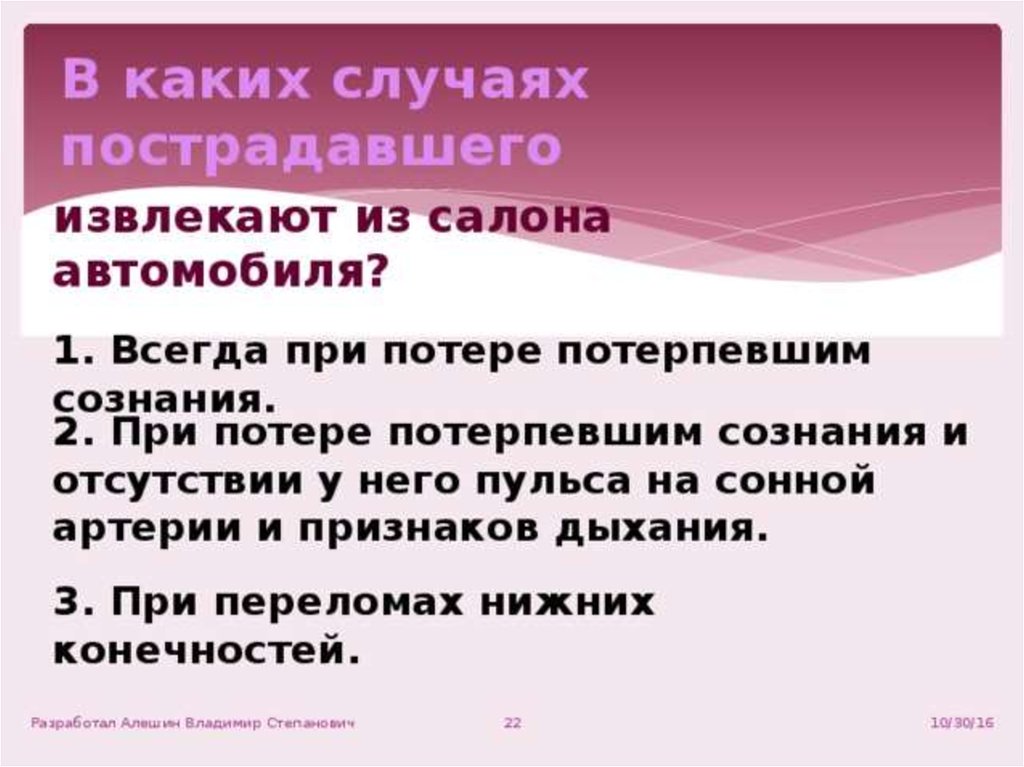 В каких случаях пострадавшего извлекают из салона автомобиля?

1. Всегда при потере потерпевшим сознания.

2. При потере потерпевшим сознания и отсутствии у него пульса на сонной артерии и признаков дыхания.

3. При переломах нижних конечностей.

Разработал Алешин Владимир Степанович

22

10/30/16